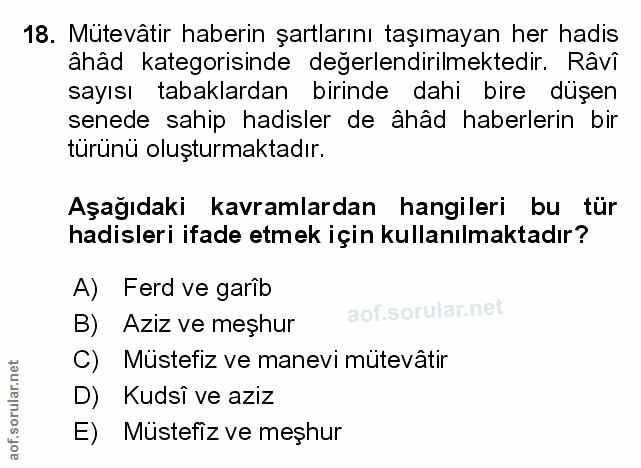 18. Mütevâtir haberin şartlarını taşımayan her hadis âhâd kategorisinde değerlendirilmektedir. Râvî sayısı tabaklardan birinde dahi bire düşen senede sahip hadisler de âhâd haberlerin bir türünü oluşturmaktadır.

Aşağıdaki kavramlardan hangileri bu tür hadisleri ifade etmek için kullanılmaktadır?

A) Ferd ve garîb
B) Aziz ve meşhur
C) Müstefiz ve manevi mütevâtir
D) Kudsî ve aziz
E) Müstefîz ve meşhur

aof.sorular.net